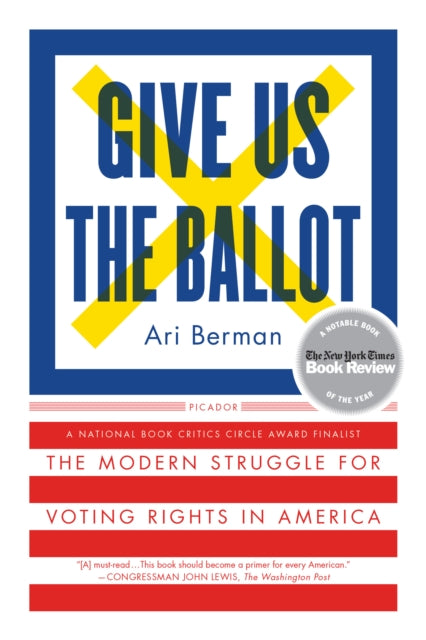 GIVE US THE BALLOT

Ari Berman

A NOTABLE BOOK
The New York Times Book Review
OF THE YEAR

PICADOR

A NATIONAL BOOK CRITICS CIRCLE AWARD FINALIST

THE MODERN STRUGGLE FOR VOTING RIGHTS IN AMERICA

"[A] must-read…This book should become a primer for every American."
—CONGRESSMAN JOHN LEWIS, The Washington Post